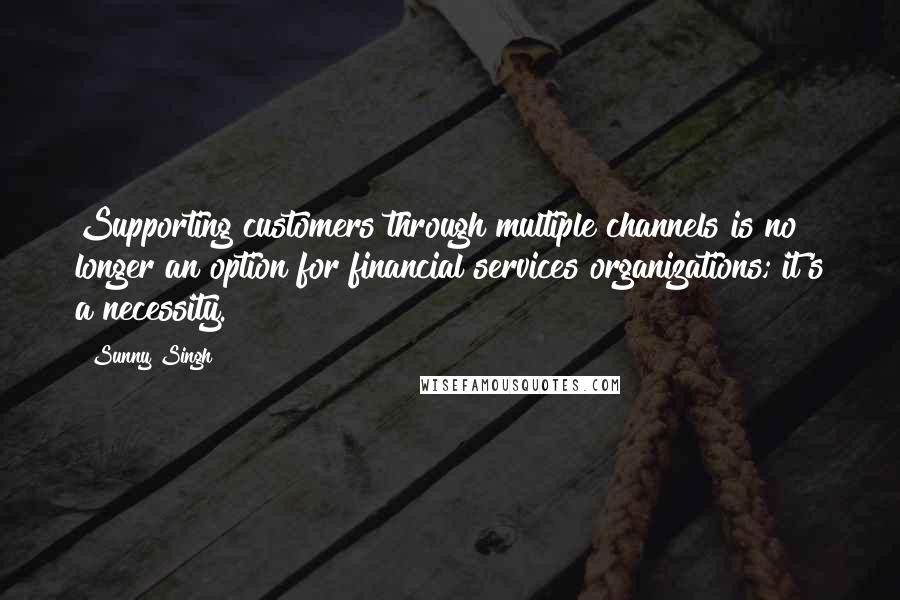 Supporting customers through multiple channels is no longer an option for financial services organizations; it's a necessity.

Sunny Singh

WISEFAMOUSQUOTES.COM